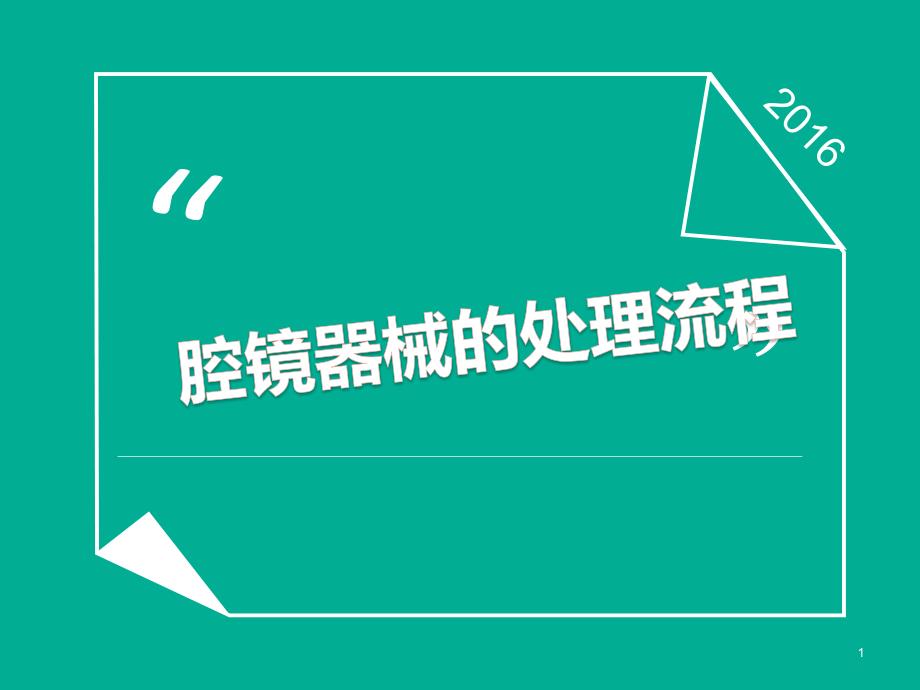 2016

“

腔镜器械的处理流程

1